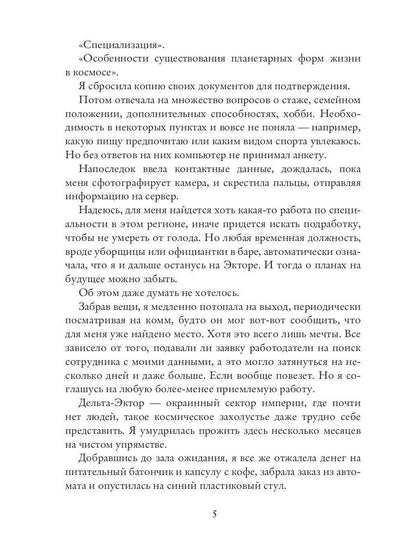 «Специализация».

«Особенности существования планетарных форм жизни в космосе».

Я сбросила копию своих документов для подтверждения.

Потом отвечала на множество вопросов о стаже, семейном положении, дополнительных способностях, хобби. Необходимость в некоторых пунктах и вовсе не поняла — например, какую пищу предпочитаю или каким видом спорта увлекаюсь. Но без ответов на них компьютер не принимал анкету.

Напоследок ввела контактные данные, дождалась, пока меня сфотографирует камера, и скрестила пальцы, отправляя информацию на сервер.

Надеюсь, для меня найдется хоть какая-то работа по специальности в этом регионе, иначе придется искать подработку, чтобы не умереть от голода. Но любая временная должность, вроде уборщицы или официантки в баре, автоматически означала, что я и дальше останусь на Экторе. И тогда о планах на будущее можно забыть.

Об этом даже думать не хотелось.

Забрав вещи, я медленно потопала на выход, периодически посматривая на комм, будто он мог вот-вот сообщить, что для меня уже найдено место. Хотя это всего лишь мечты. Все зависело от того, подавали ли заявку работодатели на поиск сотрудника с моими данными, а это могло затянуться на несколько дней и даже больше. Если вообще повезет. Но я соглашусь на любую более-менее приемлемую работу.

Дельта-Эктор — окраинный сектор империи, где почти нет людей, такое космическое захолустье даже трудно себе представить. Я умудрилась прожить здесь несколько месяцев на чистом упрямстве.

Добравшись до зала ожидания, я все же отжалела денег на питательный батончик и капсулу с кофе, забрала заказ из автомата и опустилась на синий пластиковый стул.

5